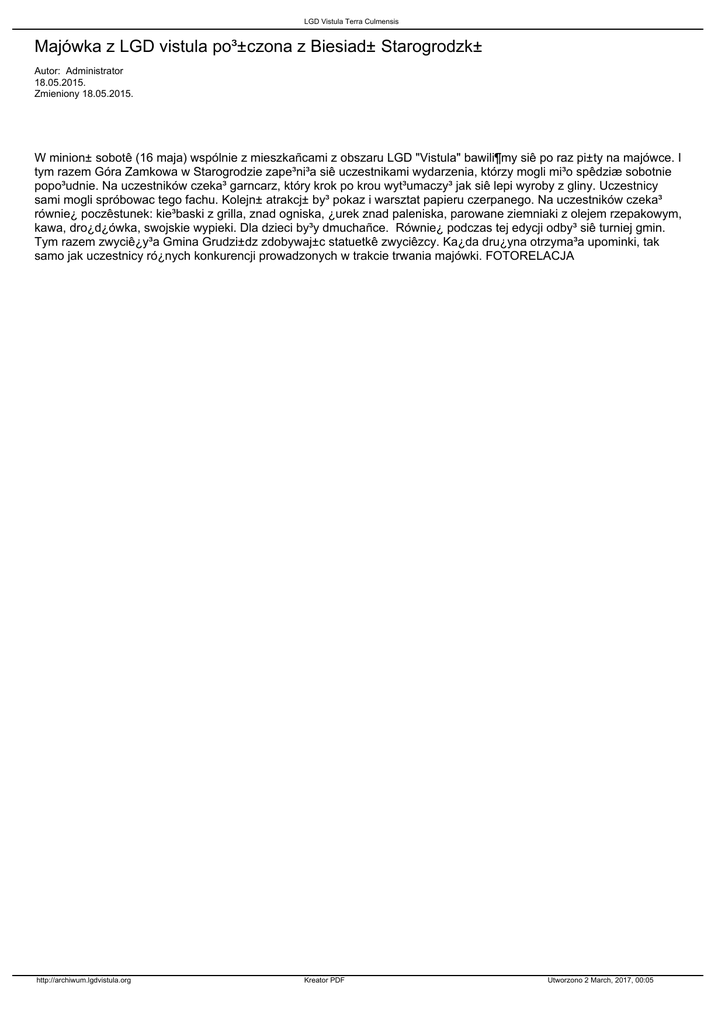 LGD Vistula Terra Culmensis

Majówka z LGD vistula po³±czona z Biesiad± Starogrodzk±

Autor: Administrator
18.05.2015.
Zmieniony 18.05.2015.

W minion± sobotê (16 maja) wspólnie z mieszkañcami z obszaru LGD "Vistula" bawili¶my siê po raz pi±ty na majówce. I tym razem Góra Zamkowa w Starogrodzie zape³ni³a siê uczestnikami wydarzenia, którzy mogli mi³o spêdziæ sobotnie popo³udnie. Na uczestników czeka³ garncarz, który krok po krou wyt³umaczy³ jak siê lepi wyroby z gliny. Uczestnicy sami mogli spróbowac tego fachu. Kolejn± atrakcj± by³ pokaz i warsztat papieru czerpanego. Na uczestników czeka³ równie¿ poczêstunek: kie³baski z grilla, znad ogniska, ¿urek znad paleniska, parowane ziemniaki z olejem rzepakowym, kawa, dro¿d¿ówka, swojskie wypieki. Dla dzieci by³y dmuchañce. Równie¿ podczas tej edycji odby³ siê turniej gmin. Tym razem zwyciê¿y³a Gmina Grudzi±dz zdobywaj±c statuetkê zwyciêzcy. Ka¿da dru¿yna otrzyma³a upominki, tak samo jak uczestnicy ró¿nych konkurencji prowadzonych w trakcie trwania majówki. FOTORELACJA

http://archiwum.lgdvistula.org Kreator PDF Utworzono 2 March, 2017, 00:05